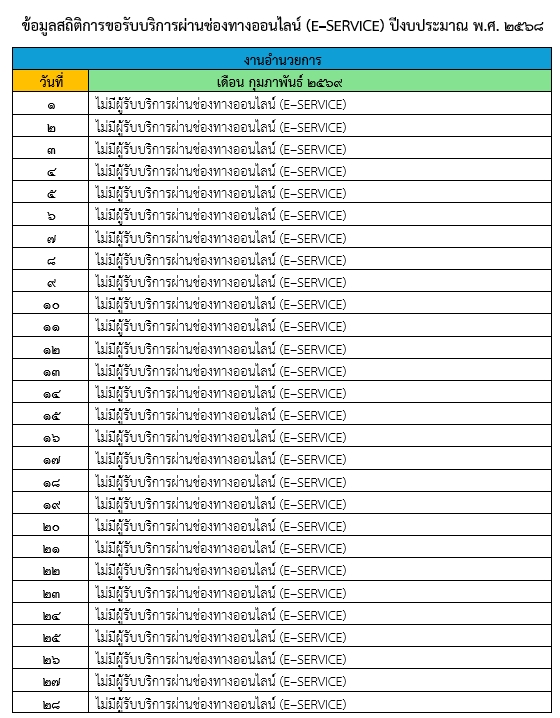 ข้อมูลสถิติการขอรับบริการผ่านช่องทางออนไลน์ (E-SERVICE) ปีงบประมาณ พ.ศ. ๒๕๖๘

| งานอำนวยการ | |
|---|---|
| วันที่ | เดือน กุมภาพันธ์ ๒๕๖๙ |
| ๑ | ไม่มีผู้รับบริการผ่านช่องทางออนไลน์ (E-SERVICE) |
| ๒ | ไม่มีผู้รับบริการผ่านช่องทางออนไลน์ (E-SERVICE) |
| ๓ | ไม่มีผู้รับบริการผ่านช่องทางออนไลน์ (E-SERVICE) |
| ๔ | ไม่มีผู้รับบริการผ่านช่องทางออนไลน์ (E-SERVICE) |
| ๕ | ไม่มีผู้รับบริการผ่านช่องทางออนไลน์ (E-SERVICE) |
| ๖ | ไม่มีผู้รับบริการผ่านช่องทางออนไลน์ (E-SERVICE) |
| ๗ | ไม่มีผู้รับบริการผ่านช่องทางออนไลน์ (E-SERVICE) |
| ๘ | ไม่มีผู้รับบริการผ่านช่องทางออนไลน์ (E-SERVICE) |
| ๙ | ไม่มีผู้รับบริการผ่านช่องทางออนไลน์ (E-SERVICE) |
| ๑๐ | ไม่มีผู้รับบริการผ่านช่องทางออนไลน์ (E-SERVICE) |
| ๑๑ | ไม่มีผู้รับบริการผ่านช่องทางออนไลน์ (E-SERVICE) |
| ๑๒ | ไม่มีผู้รับบริการผ่านช่องทางออนไลน์ (E-SERVICE) |
| ๑๓ | ไม่มีผู้รับบริการผ่านช่องทางออนไลน์ (E-SERVICE) |
| ๑๔ | ไม่มีผู้รับบริการผ่านช่องทางออนไลน์ (E-SERVICE) |
| ๑๕ | ไม่มีผู้รับบริการผ่านช่องทางออนไลน์ (E-SERVICE) |
| ๑๖ | ไม่มีผู้รับบริการผ่านช่องทางออนไลน์ (E-SERVICE) |
| ๑๗ | ไม่มีผู้รับบริการผ่านช่องทางออนไลน์ (E-SERVICE) |
| ๑๘ | ไม่มีผู้รับบริการผ่านช่องทางออนไลน์ (E-SERVICE) |
| ๑๙ | ไม่มีผู้รับบริการผ่านช่องทางออนไลน์ (E-SERVICE) |
| ๒๐ | ไม่มีผู้รับบริการผ่านช่องทางออนไลน์ (E-SERVICE) |
| ๒๑ | ไม่มีผู้รับบริการผ่านช่องทางออนไลน์ (E-SERVICE) |
| ๒๒ | ไม่มีผู้รับบริการผ่านช่องทางออนไลน์ (E-SERVICE) |
| ๒๓ | ไม่มีผู้รับบริการผ่านช่องทางออนไลน์ (E-SERVICE) |
| ๒๔ | ไม่มีผู้รับบริการผ่านช่องทางออนไลน์ (E-SERVICE) |
| ๒๕ | ไม่มีผู้รับบริการผ่านช่องทางออนไลน์ (E-SERVICE) |
| ๒๖ | ไม่มีผู้รับบริการผ่านช่องทางออนไลน์ (E-SERVICE) |
| ๒๗ | ไม่มีผู้รับบริการผ่านช่องทางออนไลน์ (E-SERVICE) |
| ๒๘ | ไม่มีผู้รับบริการผ่านช่องทางออนไลน์ (E-SERVICE) |